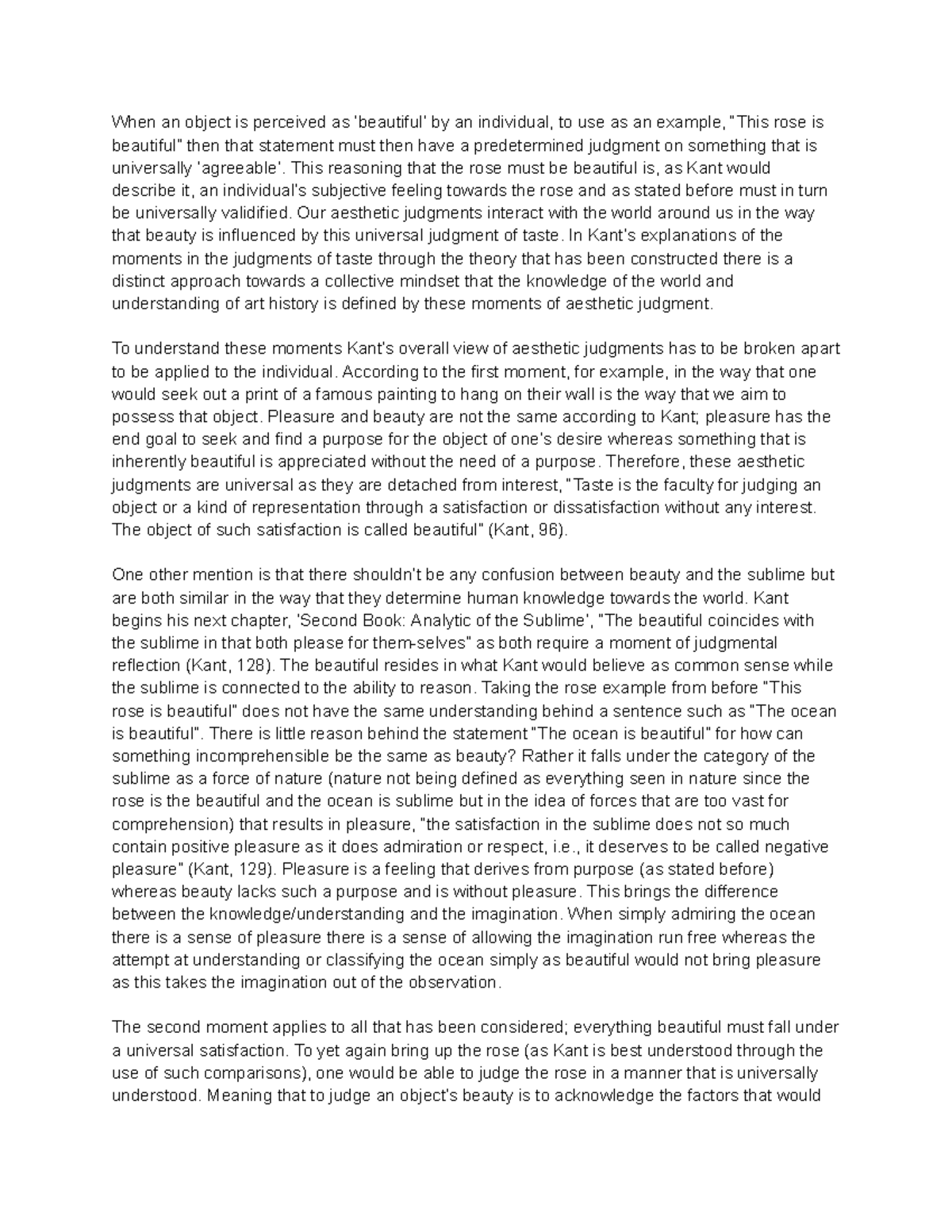 When an object is perceived as 'beautiful' by an individual, to use as an example, "This rose is beautiful" then that statement must then have a predetermined judgment on something that is universally 'agreeable'. This reasoning that the rose must be beautiful is, as Kant would describe it, an individual's subjective feeling towards the rose and as stated before must in turn be universally validified. Our aesthetic judgments interact with the world around us in the way that beauty is influenced by this universal judgment of taste. In Kant's explanations of the moments in the judgments of taste through the theory that has been constructed there is a distinct approach towards a collective mindset that the knowledge of the world and understanding of art history is defined by these moments of aesthetic judgment.

To understand these moments Kant's overall view of aesthetic judgments has to be broken apart to be applied to the individual. According to the first moment, for example, in the way that one would seek out a print of a famous painting to hang on their wall is the way that we aim to possess that object. Pleasure and beauty are not the same according to Kant; pleasure has the end goal to seek and find a purpose for the object of one's desire whereas something that is inherently beautiful is appreciated without the need of a purpose. Therefore, these aesthetic judgments are universal as they are detached from interest, "Taste is the faculty for judging an object or a kind of representation through a satisfaction or dissatisfaction without any interest. The object of such satisfaction is called beautiful" (Kant, 96).

One other mention is that there shouldn't be any confusion between beauty and the sublime but are both similar in the way that they determine human knowledge towards the world. Kant begins his next chapter, 'Second Book: Analytic of the Sublime', "The beautiful coincides with the sublime in that both please for them-selves" as both require a moment of judgmental reflection (Kant, 128). The beautiful resides in what Kant would believe as common sense while the sublime is connected to the ability to reason. Taking the rose example from before "This rose is beautiful" does not have the same understanding behind a sentence such as "The ocean is beautiful". There is little reason behind the statement "The ocean is beautiful" for how can something incomprehensible be the same as beauty? Rather it falls under the category of the sublime as a force of nature (nature not being defined as everything seen in nature since the rose is the beautiful and the ocean is sublime but in the idea of forces that are too vast for comprehension) that results in pleasure, "the satisfaction in the sublime does not so much contain positive pleasure as it does admiration or respect, i.e., it deserves to be called negative pleasure" (Kant, 129). Pleasure is a feeling that derives from purpose (as stated before) whereas beauty lacks such a purpose and is without pleasure. This brings the difference between the knowledge/understanding and the imagination. When simply admiring the ocean there is a sense of pleasure there is a sense of allowing the imagination run free whereas the attempt at understanding or classifying the ocean simply as beautiful would not bring pleasure as this takes the imagination out of the observation.

The second moment applies to all that has been considered; everything beautiful must fall under a universal satisfaction. To yet again bring up the rose (as Kant is best understood through the use of such comparisons), one would be able to judge the rose in a manner that is universally understood. Meaning that to judge an object's beauty is to acknowledge the factors that would